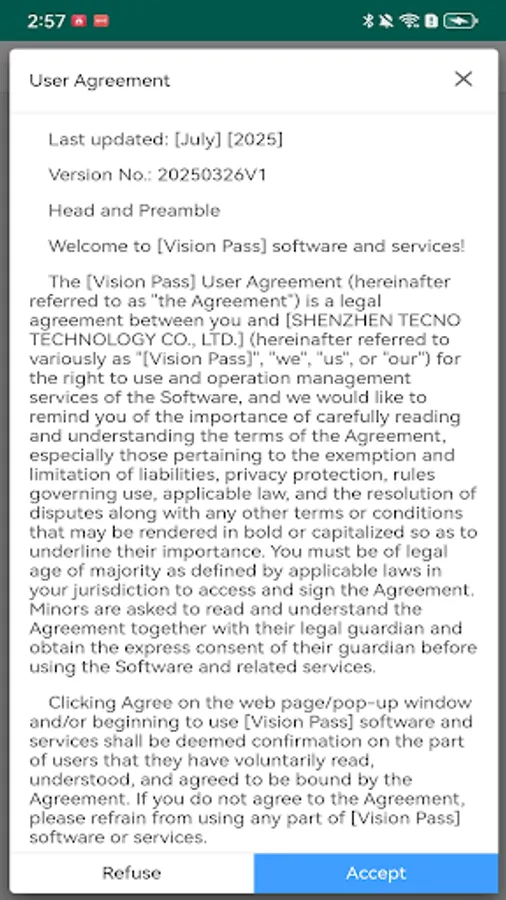 2:57

User Agreement

Last updated: [July] [2025]

Version No.: 20250326V1

Head and Preamble

Welcome to [Vision Pass] software and services!

The [Vision Pass] User Agreement (hereinafter referred to as "the Agreement") is a legal agreement between you and [SHENZHEN TECNO TECHNOLOGY CO., LTD.] (hereinafter referred to variously as "[Vision Pass]", "we", "us", or "our") for the right to use and operation management services of the Software, and we would like to remind you of the importance of carefully reading and understanding the terms of the Agreement, especially those pertaining to the exemption and limitation of liabilities, privacy protection, rules governing use, applicable law, and the resolution of disputes along with any other terms or conditions that may be rendered in bold or capitalized so as to underline their importance. You must be of legal age of majority as defined by applicable laws in your jurisdiction to access and sign the Agreement. Minors are asked to read and understand the Agreement together with their legal guardian and obtain the express consent of their guardian before using the Software and related services.

Clicking Agree on the web page/pop-up window and/or beginning to use [Vision Pass] software and services shall be deemed confirmation on the part of users that they have voluntarily read, understood, and agreed to be bound by the Agreement. If you do not agree to the Agreement, please refrain from using any part of [Vision Pass] software or services.

Refuse

Accept